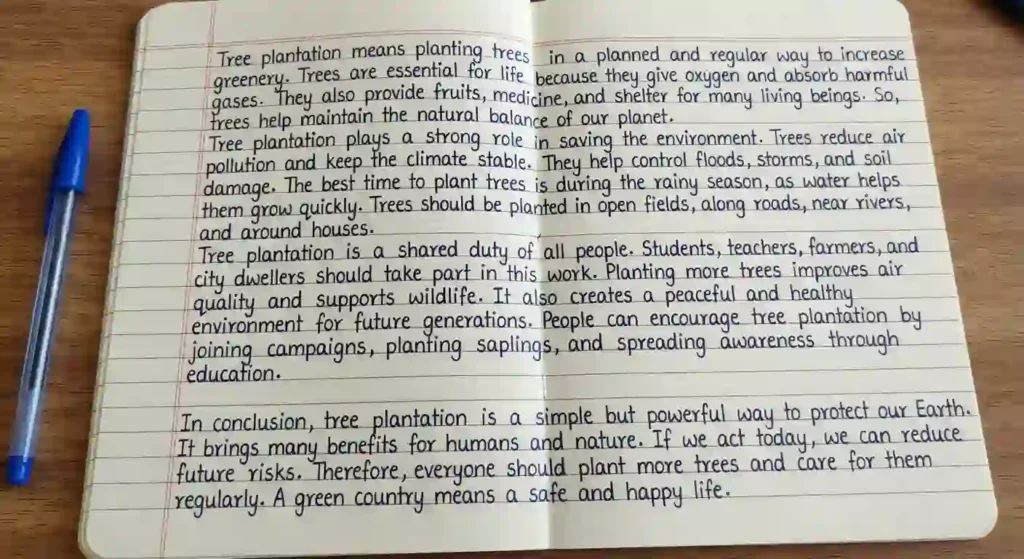 Tree plantation means planting trees in a planned and regular way to increase greenery. Trees are essential for life because they give oxygen and absorb harmful gases. They also provide fruits, medicine, and shelter for many living beings. So, trees help maintain the natural balance of our planet.
Tree plantation plays a strong role in saving the environment. Trees reduce air pollution and keep the climate stable. They help control floods, storms, and soil damage. The best time to plant trees is during the rainy season, as water helps them grow quickly. Trees should be planted in open fields, along roads, near rivers, and around houses.
Tree plantation is a shared duty of all people. Students, teachers, farmers, and city dwellers should take part in this work. Planting more trees improves air quality and supports wildlife. It also creates a peaceful and healthy environment for future generations. People can encourage tree plantation by joining campaigns, planting saplings, and spreading awareness through education.

In conclusion, tree plantation is a simple but powerful way to protect our Earth. It brings many benefits for humans and nature. If we act today, we can reduce future risks. Therefore, everyone should plant more trees and care for them regularly. A green country means a safe and happy life.